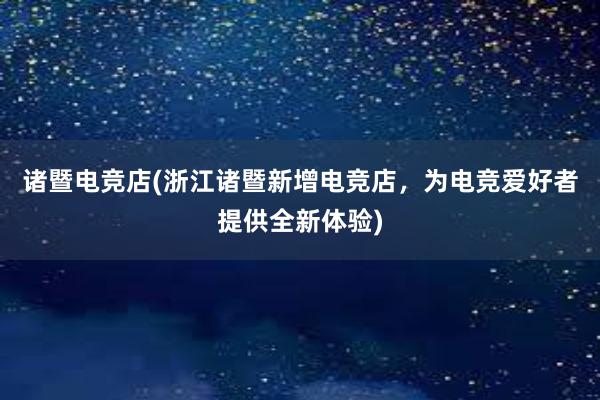 诸暨电竞店(浙江诸暨新增电竞店，为电竞爱好者提供全新体验)